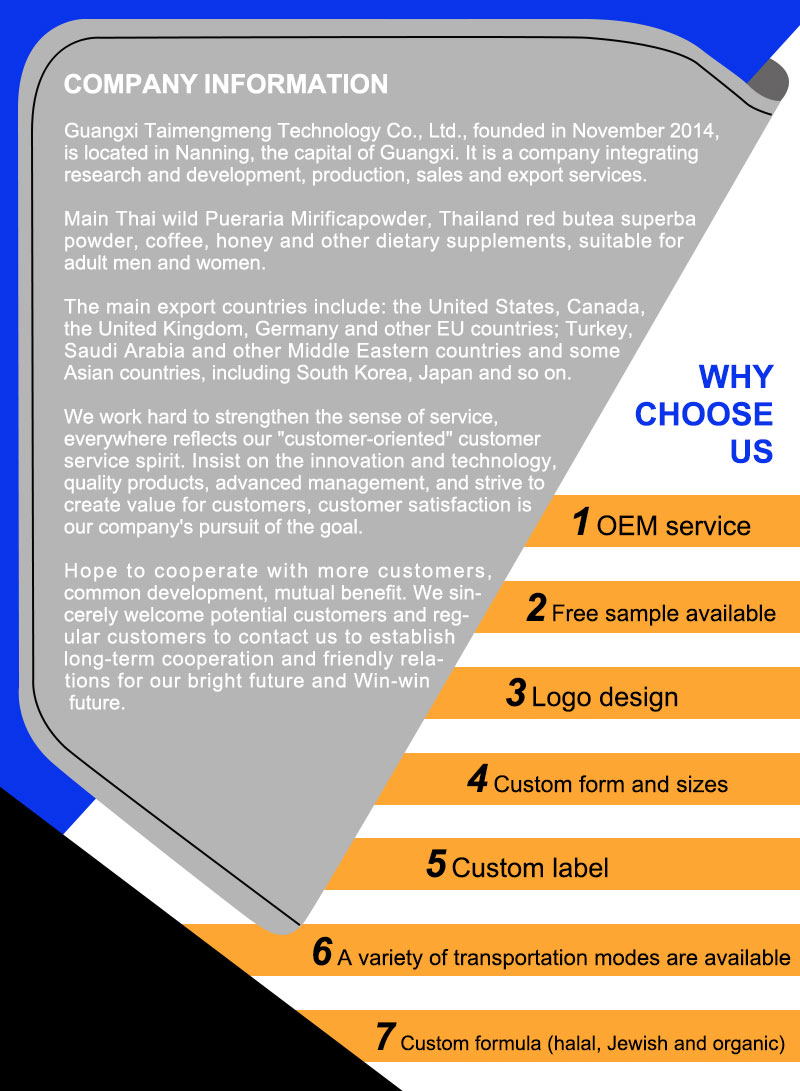 COMPANY INFORMATION

Guangxi Taimengmeng Technology Co., Ltd., founded in November 2014, is located in Nanning, the capital of Guangxi. It is a company integrating research and development, production, sales and export services.

Main Thai wild Pueraria Mirificapowder, Thailand red butea superba powder, coffee, honey and other dietary supplements, suitable for adult men and women.

The main export countries include: the United States, Canada, the United Kingdom, Germany and other EU countries; Turkey, Saudi Arabia and other Middle Eastern countries and some Asian countries, including South Korea, Japan and so on.

We work hard to strengthen the sense of service, everywhere reflects our "customer-oriented" customer service spirit. Insist on the innovation and technology, quality products, advanced management, and strive to create value for customers, customer satisfaction is our company's pursuit of the goal.

Hope to cooperate with more customers, common development, mutual benefit. We sincerely welcome potential customers and regular customers to contact us to establish long-term cooperation and friendly relations for our bright future and Win-win future.

WHY CHOOSE US

1 OEM service

2 Free sample available

3 Logo design

4 Custom form and sizes

5 Custom label

6 A variety of transportation modes are available

7 Custom formula (halal, Jewish and organic)